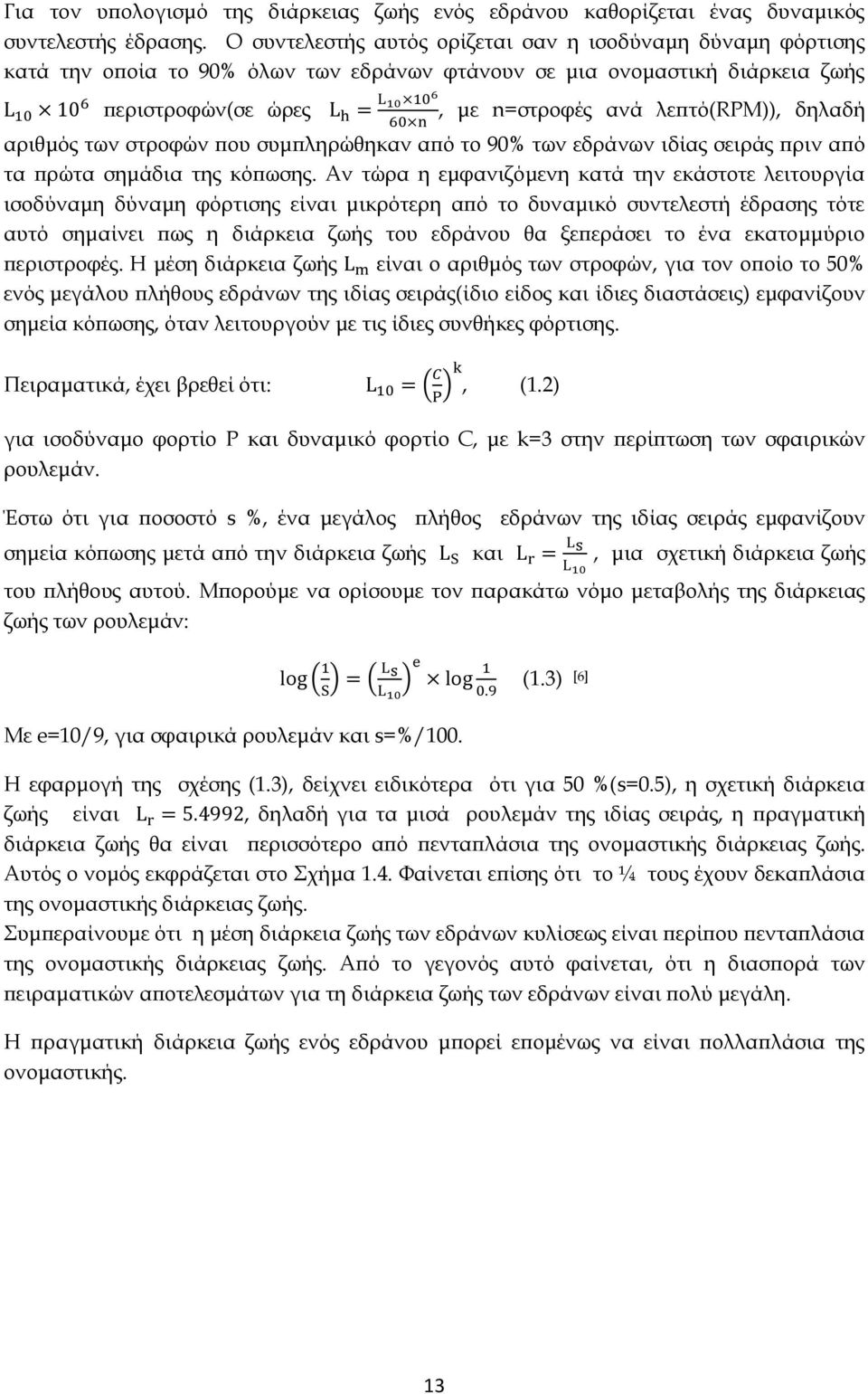 Για τον υπολογισμό της διάρκειας ζωής ενός εδράνου καθορίζεται ένας δυναμικός συντελεστής έδρασης. Ο συντελεστής αυτός ορίζεται σαν η ισοδύναμη δύναμη φόρτισης κατά την οποία το 90% όλων των εδράνων φτάνουν σε μια ονομαστική διάρκεια ζωής $L_{10} \times 10^6$ περιστροφών(σε ώρες $L_h = \frac{L_{10} \times 10^6}{60 \times n}$, με n=στροφές ανά λεπτό(RPM)), δηλαδή αριθμός των στροφών που συμπληρώθηκαν από το 90% των εδράνων ιδίας σειράς πριν από τα πρώτα σημάδια της κόπωσης. Αν τώρα η εμφανιζόμενη κατά την εκάστοτε λειτουργία ισοδύναμη δύναμη φόρτισης είναι μικρότερη από το δυναμικό συντελεστή έδρασης τότε αυτό σημαίνει πως η διάρκεια ζωής του εδράνου θα ξεπεράσει το ένα εκατομμύριο περιστροφές. Η μέση διάρκεια ζωής $L_m$ είναι ο αριθμός των στροφών, για τον οποίο το 50% ενός μεγάλου πλήθους εδράνων της ιδίας σειράς(ίδιο είδος και ίδιες διαστάσεις) εμφανίζουν σημεία κόπωσης, όταν λειτουργούν με τις ίδιες συνθήκες φόρτισης.

Πειραματικά, έχει βρεθεί ότι: $L_{10} = \left(\frac{C}{P}\right)^k$, (1.2)

για ισοδύναμο φορτίο P και δυναμικό φορτίο C, με k=3 στην περίπτωση των σφαιρικών ρουλεμάν.

Έστω ότι για ποσοστό s %, ένα μεγάλος πλήθος εδράνων της ιδίας σειράς εμφανίζουν σημεία κόπωσης μετά από την διάρκεια ζωής $L_S$ και $L_r = \frac{L_S}{L_{10}}$, μια σχετική διάρκεια ζωής του πλήθους αυτού. Μπορούμε να ορίσουμε τον παρακάτω νόμο μεταβολής της διάρκειας ζωής των ρουλεμάν:

$\log\left(\frac{1}{S}\right) = \left(\frac{L_S}{L_{10}}\right)^e \times \log\frac{1}{0.9}$ (1.3) [6]

Με e=10/9, για σφαιρικά ρουλεμάν και s=%/100.

Η εφαρμογή της σχέσης (1.3), δείχνει ειδικότερα ότι για 50 %(s=0.5), η σχετική διάρκεια ζωής είναι $L_r = 5.4992$, δηλαδή για τα μισά ρουλεμάν της ιδίας σειράς, η πραγματική διάρκεια ζωής θα είναι περισσότερο από πενταπλάσια της ονομαστικής διάρκειας ζωής. Αυτός ο νομός εκφράζεται στο Σχήμα 1.4. Φαίνεται επίσης ότι το ¼ τους έχουν δεκαπλάσια της ονομαστικής διάρκειας ζωής.
Συμπεραίνουμε ότι η μέση διάρκεια ζωής των εδράνων κυλίσεως είναι περίπου πενταπλάσια της ονομαστικής διάρκειας ζωής. Από το γεγονός αυτό φαίνεται, ότι η διασπορά των πειραματικών αποτελεσμάτων για τη διάρκεια ζωής των εδράνων είναι πολύ μεγάλη.

Η πραγματική διάρκεια ζωής ενός εδράνου μπορεί επομένως να είναι πολλαπλάσια της ονομαστικής.

13